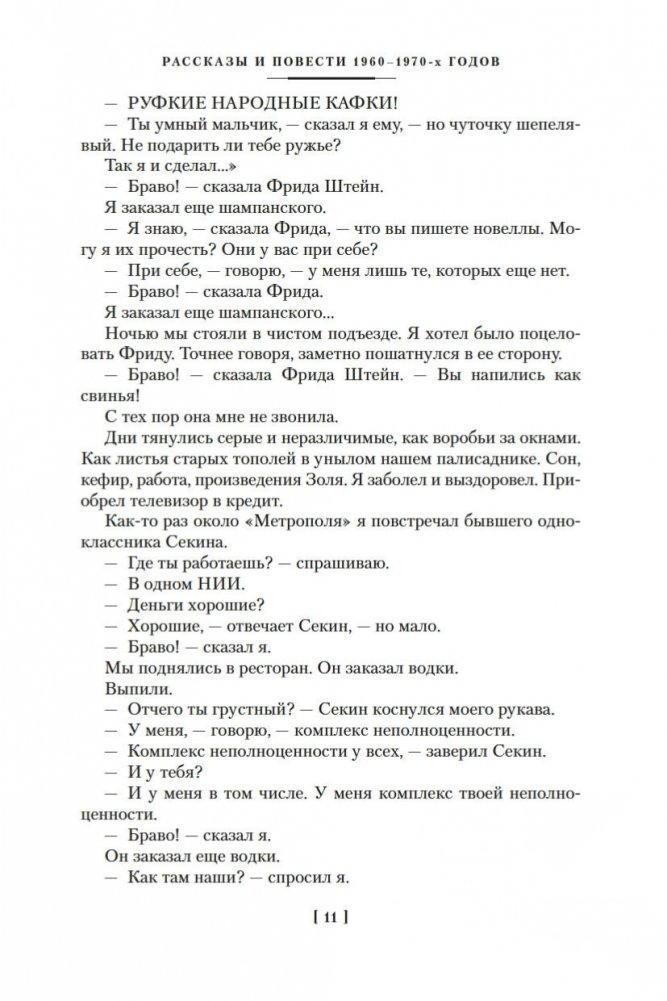 РАССКАЗЫ И ПОВЕСТИ 1960–1970-х ГОДОВ

— РУФКИЕ НАРОДНЫЕ КАФКИ!

— Ты умный мальчик, — сказал я ему, — но чуточку шепелявый. Не подарить ли тебе ружье?

Так я и сделал...»

— Браво! — сказала Фрида Штейн.

Я заказал еще шампанского.

— Я знаю, — сказала Фрида, — что вы пишете новеллы. Могу я их прочесть? Они у вас при себе?

— При себе, — говорю, — у меня лишь те, которых еще нет.

— Браво! — сказала Фрида.

Я заказал еще шампанского...

Ночью мы стояли в чистом подъезде. Я хотел было поцеловать Фриду. Точнее говоря, заметно пошатнулся в ее сторону.

— Браво! — сказала Фрида Штейн. — Вы напились как свинья!

С тех пор она мне не звонила.

Дни тянулись серые и неразличимые, как воробьи за окнами. Как листья старых тополей в унылом нашем палисаднике. Сон, кефир, работа, произведения Золя. Я заболел и выздоровел. Приобрел телевизор в кредит.

Как-то раз около «Метрополя» я повстречал бывшего одноклассника Секина.

— Где ты работаешь? — спрашиваю.

— В одном НИИ.

— Деньги хорошие?

— Хорошие, — отвечает Секин, — но мало.

— Браво! — сказал я.

Мы поднялись в ресторан. Он заказал водки.

Выпили.

— Отчего ты грустный? — Секин коснулся моего рукава.

— У меня, — говорю, — комплекс неполноценности.

— Комплекс неполноценности у всех, — заверил Секин.

— И у тебя?

— И у меня в том числе. У меня комплекс твоей неполноценности.

— Браво! — сказал я.

Он заказал еще водки.

— Как там наши? — спросил я.

[ 11 ]